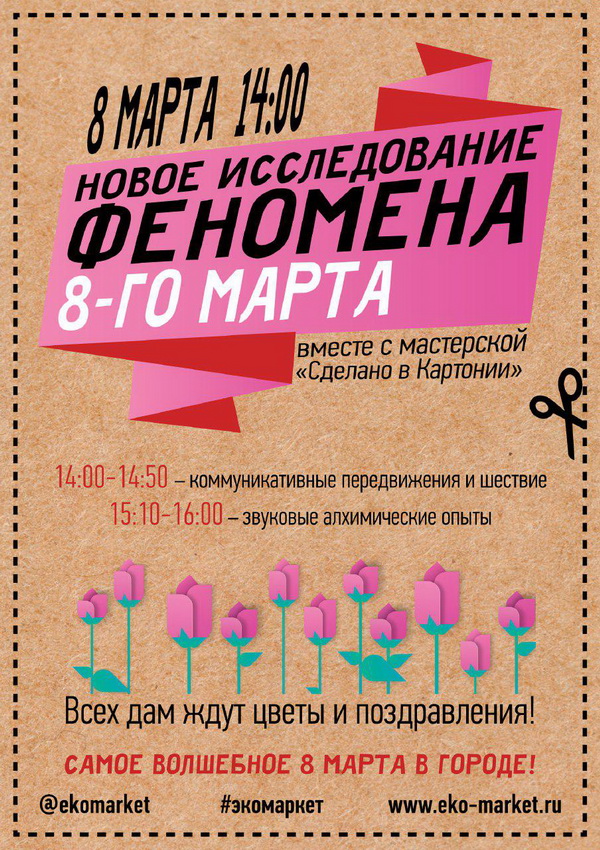 8 МАРТА 14:00

НОВОЕ ИССЛЕДОВАНИЕ ФЕНОМЕНА 8-ГО МАРТА

вместе с мастерской «Сделано в Картонии»

14:00-14:50 – коммуникативные передвижения и шествие

15:10-16:00 – звуковые алхимические опыты

Всех дам ждут цветы и поздравления!

САМОЕ ВОЛШЕБНОЕ 8 МАРТА В ГОРОДЕ!

@ekomarket #экомаркет www.eko-market.ru